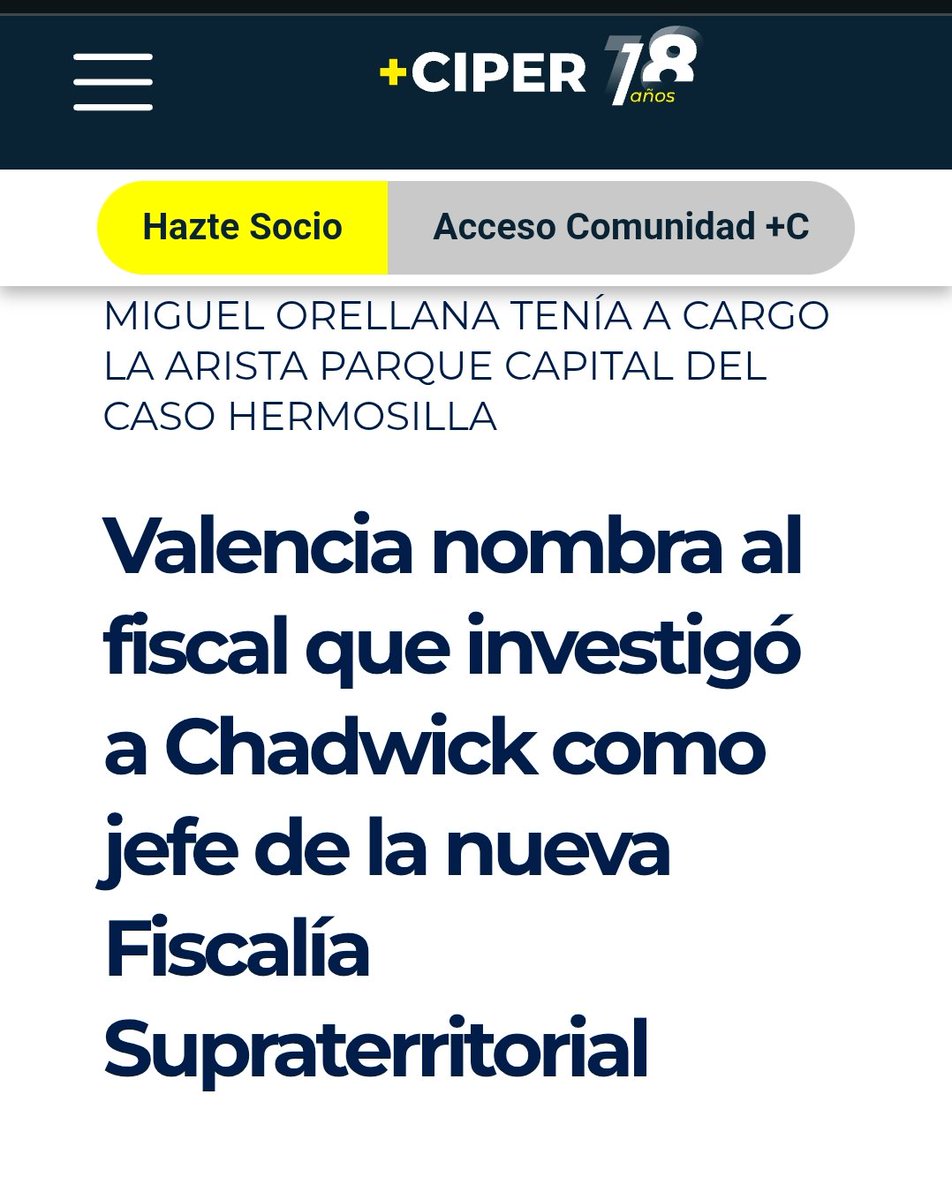 +CIPER 18 años

Hazte Socio
Acceso Comunidad +C

MIGUEL ORELLANA TENÍA A CARGO LA ARISTA PARQUE CAPITAL DEL CASO HERMOSILLA

Valencia nombra al fiscal que investigó a Chadwick como jefe de la nueva Fiscalía Supraterritorial